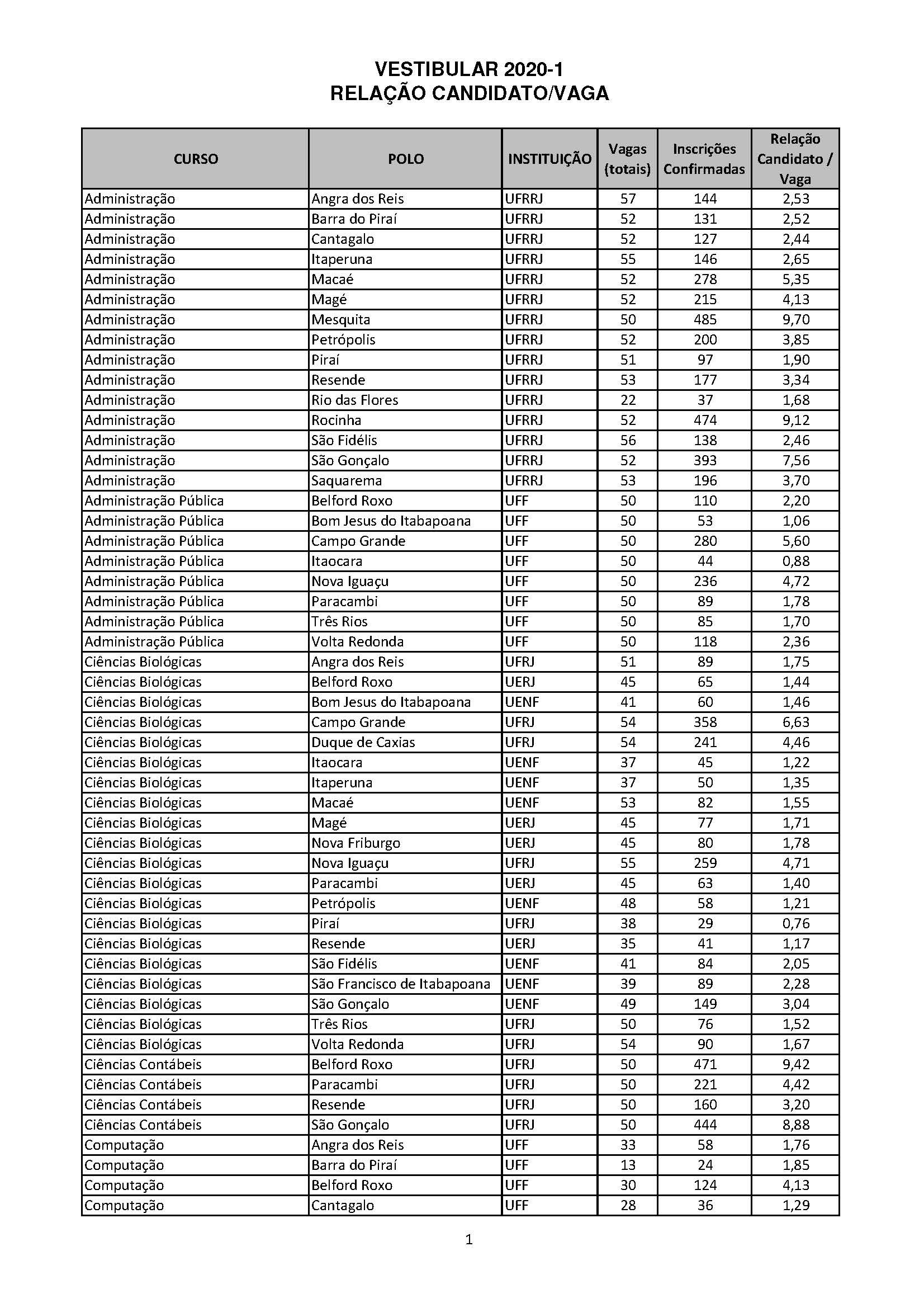 VESTIBULAR 2020-1
RELAÇÃO CANDIDATO/VAGA

| CURSO | POLO | INSTITUIÇÃO | Vagas (totais) | Inscrições Confirmadas | Relação Candidato / Vaga |
|---|---|---|---|---|---|
| Administração | Angra dos Reis | UFRRJ | 57 | 144 | 2,53 |
| Administração | Barra do Piraí | UFRRJ | 52 | 131 | 2,52 |
| Administração | Cantagalo | UFRRJ | 52 | 127 | 2,44 |
| Administração | Itaperuna | UFRRJ | 55 | 146 | 2,65 |
| Administração | Macaé | UFRRJ | 52 | 278 | 5,35 |
| Administração | Magé | UFRRJ | 52 | 215 | 4,13 |
| Administração | Mesquita | UFRRJ | 50 | 485 | 9,70 |
| Administração | Petrópolis | UFRRJ | 52 | 200 | 3,85 |
| Administração | Piraí | UFRRJ | 51 | 97 | 1,90 |
| Administração | Resende | UFRRJ | 53 | 177 | 3,34 |
| Administração | Rio das Flores | UFRRJ | 22 | 37 | 1,68 |
| Administração | Rocinha | UFRRJ | 52 | 474 | 9,12 |
| Administração | São Fidélis | UFRRJ | 56 | 138 | 2,46 |
| Administração | São Gonçalo | UFRRJ | 52 | 393 | 7,56 |
| Administração | Saquarema | UFRRJ | 53 | 196 | 3,70 |
| Administração Pública | Belford Roxo | UFF | 50 | 110 | 2,20 |
| Administração Pública | Bom Jesus do Itabapoana | UFF | 50 | 53 | 1,06 |
| Administração Pública | Campo Grande | UFF | 50 | 280 | 5,60 |
| Administração Pública | Itaocara | UFF | 50 | 44 | 0,88 |
| Administração Pública | Nova Iguaçu | UFF | 50 | 236 | 4,72 |
| Administração Pública | Paracambi | UFF | 50 | 89 | 1,78 |
| Administração Pública | Três Rios | UFF | 50 | 85 | 1,70 |
| Administração Pública | Volta Redonda | UFF | 50 | 118 | 2,36 |
| Ciências Biológicas | Angra dos Reis | UFRJ | 51 | 89 | 1,75 |
| Ciências Biológicas | Belford Roxo | UERJ | 45 | 65 | 1,44 |
| Ciências Biológicas | Bom Jesus do Itabapoana | UENF | 41 | 60 | 1,46 |
| Ciências Biológicas | Campo Grande | UFRJ | 54 | 358 | 6,63 |
| Ciências Biológicas | Duque de Caxias | UFRJ | 54 | 241 | 4,46 |
| Ciências Biológicas | Itaocara | UENF | 37 | 45 | 1,22 |
| Ciências Biológicas | Itaperuna | UENF | 37 | 50 | 1,35 |
| Ciências Biológicas | Macaé | UENF | 53 | 82 | 1,55 |
| Ciências Biológicas | Magé | UERJ | 45 | 77 | 1,71 |
| Ciências Biológicas | Nova Friburgo | UERJ | 45 | 80 | 1,78 |
| Ciências Biológicas | Nova Iguaçu | UFRJ | 55 | 259 | 4,71 |
| Ciências Biológicas | Paracambi | UERJ | 45 | 63 | 1,40 |
| Ciências Biológicas | Petrópolis | UENF | 48 | 58 | 1,21 |
| Ciências Biológicas | Piraí | UFRJ | 38 | 29 | 0,76 |
| Ciências Biológicas | Resende | UERJ | 35 | 41 | 1,17 |
| Ciências Biológicas | São Fidélis | UENF | 41 | 84 | 2,05 |
| Ciências Biológicas | São Francisco de Itabapoana | UENF | 39 | 89 | 2,28 |
| Ciências Biológicas | São Gonçalo | UENF | 49 | 149 | 3,04 |
| Ciências Biológicas | Três Rios | UFRJ | 50 | 76 | 1,52 |
| Ciências Biológicas | Volta Redonda | UFRJ | 54 | 90 | 1,67 |
| Ciências Contábeis | Belford Roxo | UFRJ | 50 | 471 | 9,42 |
| Ciências Contábeis | Paracambi | UFRJ | 50 | 221 | 4,42 |
| Ciências Contábeis | Resende | UFRJ | 50 | 160 | 3,20 |
| Ciências Contábeis | São Gonçalo | UFRJ | 50 | 444 | 8,88 |
| Computação | Angra dos Reis | UFF | 33 | 58 | 1,76 |
| Computação | Barra do Piraí | UFF | 13 | 24 | 1,85 |
| Computação | Belford Roxo | UFF | 30 | 124 | 4,13 |
| Computação | Cantagalo | UFF | 28 | 36 | 1,29 |

1